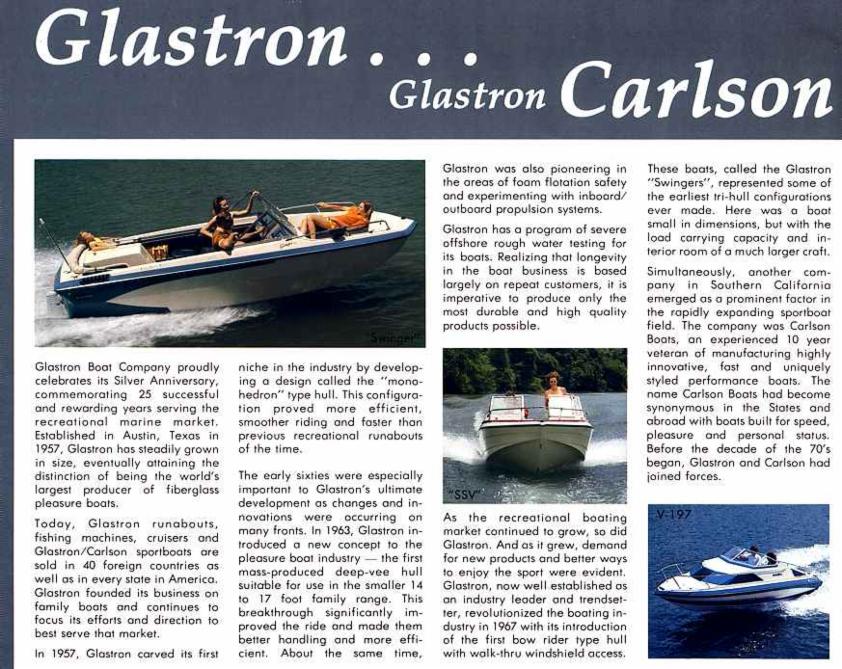 Glastron . . .

Glastron Carlson

"Swinger"

Glastron Boat Company proudly celebrates its Silver Anniversary, commemorating 25 successful and rewarding years serving the recreational marine market. Established in Austin, Texas in 1957, Glastron has steadily grown in size, eventually attaining the distinction of being the world's largest producer of fiberglass pleasure boats.

Today, Glastron runabouts, fishing machines, cruisers and Glastron/Carlson sportboats are sold in 40 foreign countries as well as in every state in America. Glastron founded its business on family boats and continues to focus its efforts and direction to best serve that market.

In 1957, Glastron carved its first niche in the industry by developing a design called the "monohedron" type hull. This configuration proved more efficient, smoother riding and faster than previous recreational runabouts of the time.

The early sixties were especially important to Glastron's ultimate development as changes and innovations were occurring on many fronts. In 1963, Glastron introduced a new concept to the pleasure boat industry — the first mass-produced deep-vee hull suitable for use in the smaller 14 to 17 foot family range. This breakthrough significantly improved the ride and made them better handling and more efficient. About the same time,

Glastron was also pioneering in the areas of foam flotation safety and experimenting with inboard/outboard propulsion systems.

Glastron has a program of severe offshore rough water testing for its boats. Realizing that longevity in the boat business is based largely on repeat customers, it is imperative to produce only the most durable and high quality products possible.

"SSV"

As the recreational boating market continued to grow, so did Glastron. And as it grew, demand for new products and better ways to enjoy the sport were evident. Glastron, now well established as an industry leader and trendsetter, revolutionized the boating industry in 1967 with its introduction of the first bow rider type hull with walk-thru windshield access.

These boats, called the Glastron "Swingers", represented some of the earliest tri-hull configurations ever made. Here was a boat small in dimensions, but with the load carrying capacity and interior room of a much larger craft.

Simultaneously, another company in Southern California emerged as a prominent factor in the rapidly expanding sportboat field. The company was Carlson Boats, an experienced 10 year veteran of manufacturing highly innovative, fast and uniquely styled performance boats. The name Carlson Boats had become synonymous in the States and abroad with boats built for speed, pleasure and personal status. Before the decade of the 70's began, Glastron and Carlson had joined forces.

V-197